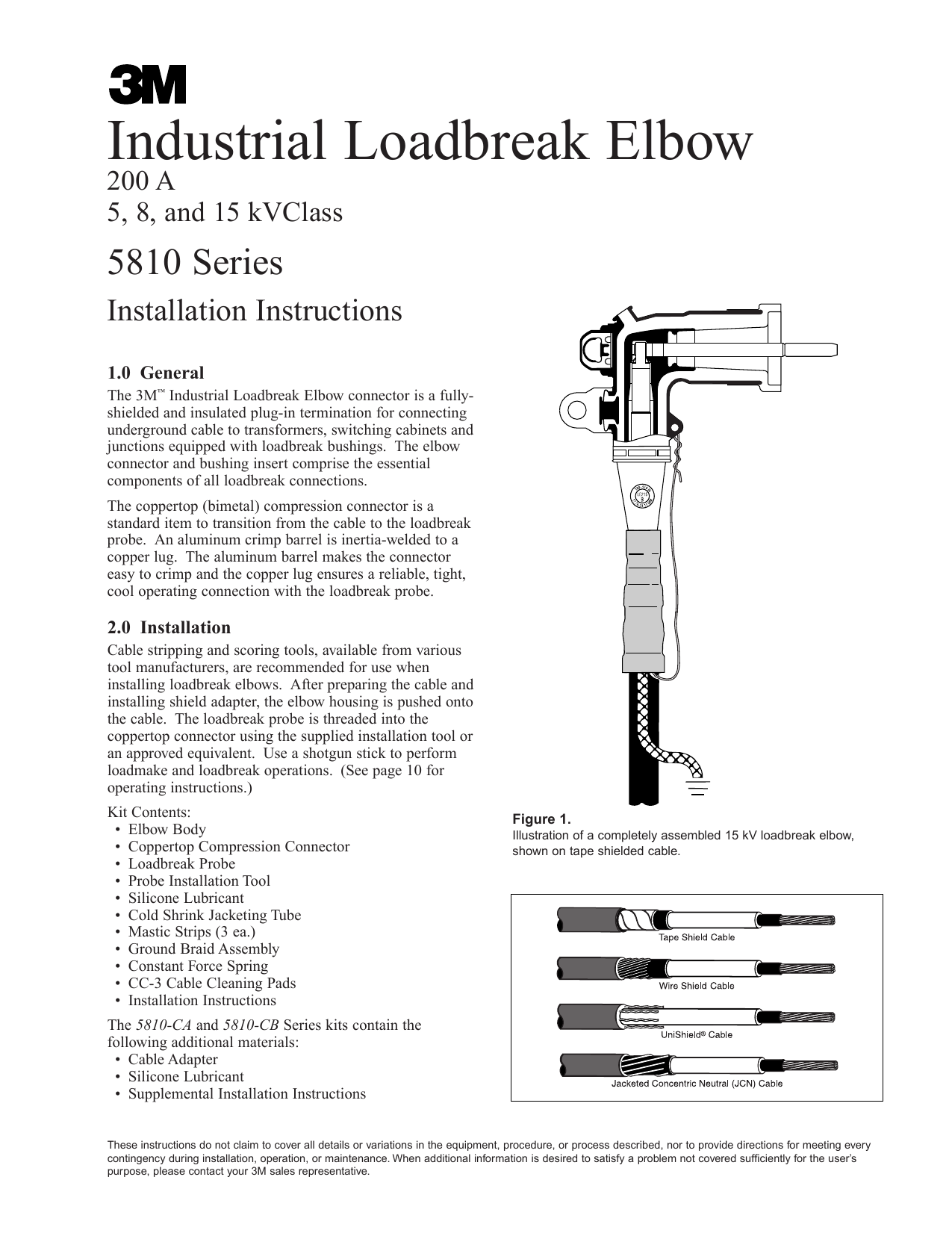 3M

Industrial Loadbreak Elbow
200 A
5, 8, and 15 kVClass

5810 Series

Installation Instructions

1.0 General

The 3M™ Industrial Loadbreak Elbow connector is a fully-shielded and insulated plug-in termination for connecting underground cable to transformers, switching cabinets and junctions equipped with loadbreak bushings. The elbow connector and bushing insert comprise the essential components of all loadbreak connections.

The coppertop (bimetal) compression connector is a standard item to transition from the cable to the loadbreak probe. An aluminum crimp barrel is inertia-welded to a copper lug. The aluminum barrel makes the connector easy to crimp and the copper lug ensures a reliable, tight, cool operating connection with the loadbreak probe.

2.0 Installation

Cable stripping and scoring tools, available from various tool manufacturers, are recommended for use when installing loadbreak elbows. After preparing the cable and installing shield adapter, the elbow housing is pushed onto the cable. The loadbreak probe is threaded into the coppertop connector using the supplied installation tool or an approved equivalent. Use a shotgun stick to perform loadmake and loadbreak operations. (See page 10 for operating instructions.)

Kit Contents:
• Elbow Body
• Coppertop Compression Connector
• Loadbreak Probe
• Probe Installation Tool
• Silicone Lubricant
• Cold Shrink Jacketing Tube
• Mastic Strips (3 ea.)
• Ground Braid Assembly
• Constant Force Spring
• CC-3 Cable Cleaning Pads
• Installation Instructions

The 5810-CA and 5810-CB Series kits contain the following additional materials:
• Cable Adapter
• Silicone Lubricant
• Supplemental Installation Instructions

Figure 1.
Illustration of a completely assembled 15 kV loadbreak elbow, shown on tape shielded cable.

Tape Shield Cable
Wire Shield Cable
UniShield® Cable
Jacketed Concentric Neutral (JCN) Cable

These instructions do not claim to cover all details or variations in the equipment, procedure, or process described, nor to provide directions for meeting every contingency during installation, operation, or maintenance. When additional information is desired to satisfy a problem not covered sufficiently for the user's purpose, please contact your 3M sales representative.